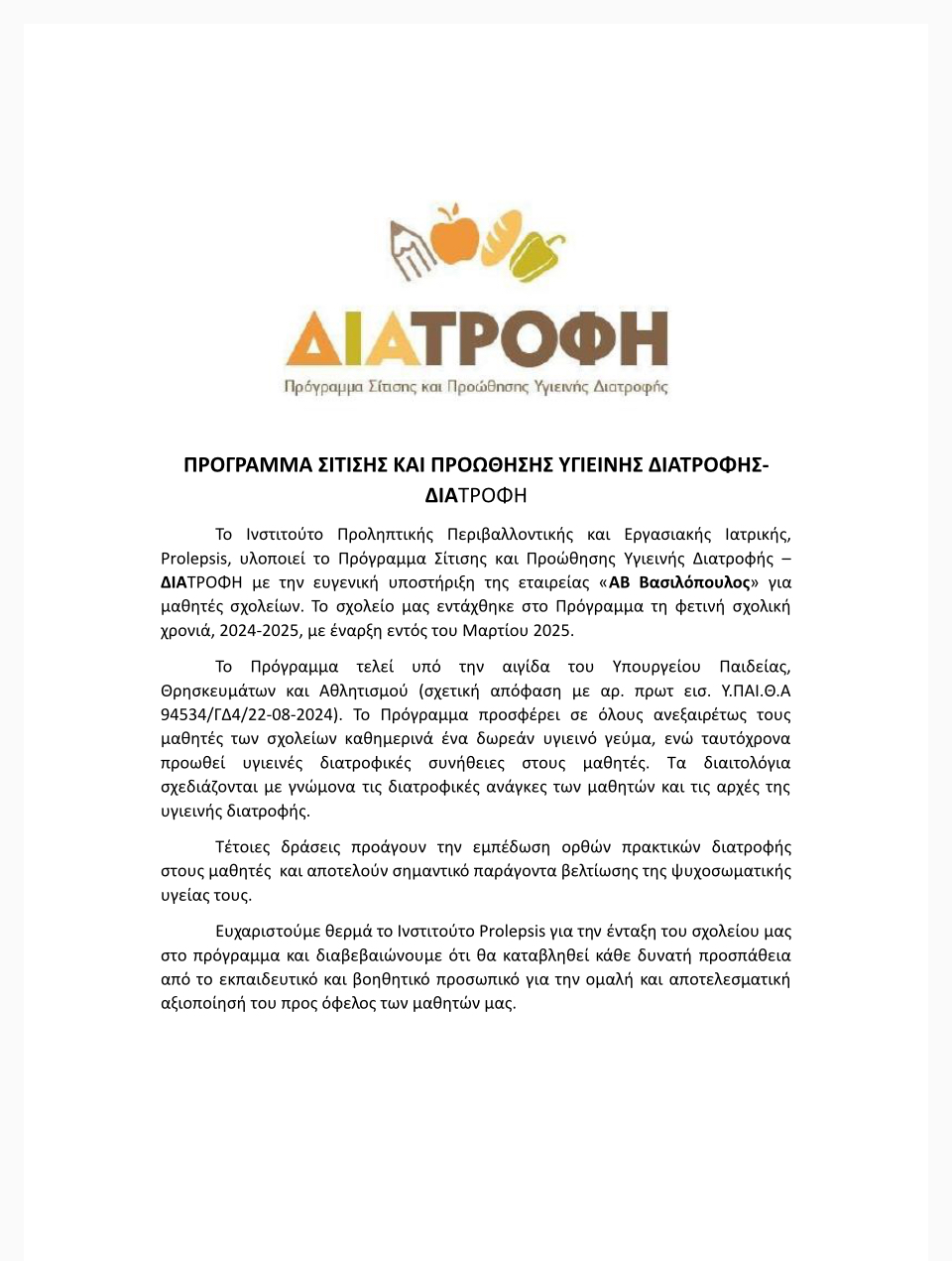 ΔΙΑΤΡΟΦΗ
Πρόγραμμα Σίτισης και Προώθησης Υγιεινής Διατροφής

ΠΡΟΓΡΑΜΜΑ ΣΙΤΙΣΗΣ ΚΑΙ ΠΡΟΩΘΗΣΗΣ ΥΓΙΕΙΝΗΣ ΔΙΑΤΡΟΦΗΣ-ΔΙΑΤΡΟΦΗ

Το Ινστιτούτο Προληπτικής Περιβαλλοντικής και Εργασιακής Ιατρικής, Prolepsis, υλοποιεί το Πρόγραμμα Σίτισης και Προώθησης Υγιεινής Διατροφής – ΔΙΑΤΡΟΦΗ με την ευγενική υποστήριξη της εταιρείας «ΑΒ Βασιλόπουλος» για μαθητές σχολείων. Το σχολείο μας εντάχθηκε στο Πρόγραμμα τη φετινή σχολική χρονιά, 2024-2025, με έναρξη εντός του Μαρτίου 2025.

Το Πρόγραμμα τελεί υπό την αιγίδα του Υπουργείου Παιδείας, Θρησκευμάτων και Αθλητισμού (σχετική απόφαση με αρ. πρωτ εισ. Υ.ΠΑΙ.Θ.Α 94534/ΓΔ4/22-08-2024). Το Πρόγραμμα προσφέρει σε όλους ανεξαιρέτως τους μαθητές των σχολείων καθημερινά ένα δωρεάν υγιεινό γεύμα, ενώ ταυτόχρονα προωθεί υγιεινές διατροφικές συνήθειες στους μαθητές. Τα διαιτολόγια σχεδιάζονται με γνώμονα τις διατροφικές ανάγκες των μαθητών και τις αρχές της υγιεινής διατροφής.

Τέτοιες δράσεις προάγουν την εμπέδωση ορθών πρακτικών διατροφής στους μαθητές και αποτελούν σημαντικό παράγοντα βελτίωσης της ψυχοσωματικής υγείας τους.

Ευχαριστούμε θερμά το Ινστιτούτο Prolepsis για την ένταξη του σχολείου μας στο πρόγραμμα και διαβεβαιώνουμε ότι θα καταβληθεί κάθε δυνατή προσπάθεια από το εκπαιδευτικό και βοηθητικό προσωπικό για την ομαλή και αποτελεσματική αξιοποίησή του προς όφελος των μαθητών μας.